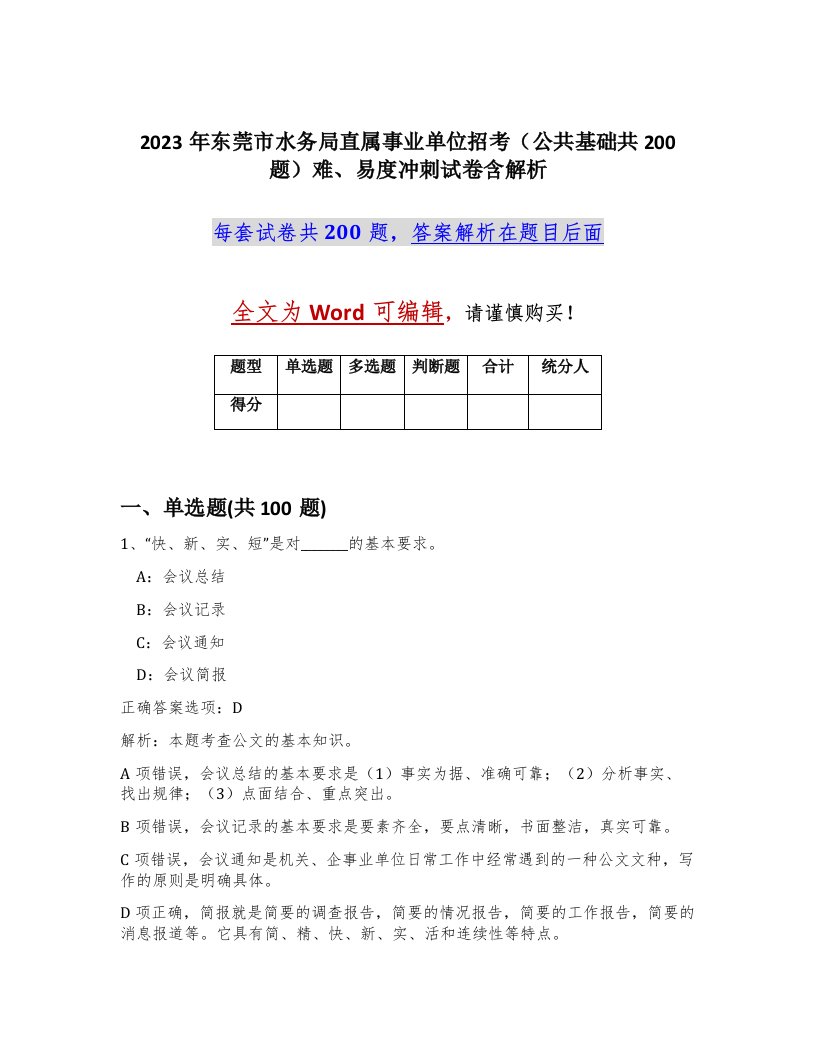 2023 年东莞市水务局直属事业单位招考（公共基础共 200 题）难、易度冲刺试卷含解析

每套试卷共 200 题，答案解析在题目后面

全文为 Word 可编辑，请谨慎购买！

| 题型 | 单选题 | 多选题 | 判断题 | 合计 | 统分人 |
|---|---|---|---|---|---|
| 得分 | | | | | |

一、单选题(共 100 题)

1、“快、新、实、短”是对______的基本要求。

A：会议总结

B：会议记录

C：会议通知

D：会议简报

正确答案选项：D

解析：本题考查公文的基本知识。

A 项错误，会议总结的基本要求是（1）事实为据、准确可靠；（2）分析事实、找出规律；（3）点面结合、重点突出。

B 项错误，会议记录的基本要求是要素齐全，要点清晰，书面整洁，真实可靠。

C 项错误，会议通知是机关、企事业单位日常工作中经常遇到的一种公文文种，写作的原则是明确具体。

D 项正确，简报就是简要的调查报告，简要的情况报告，简要的工作报告，简要的消息报道等。它具有简、精、快、新、实、活和连续性等特点。